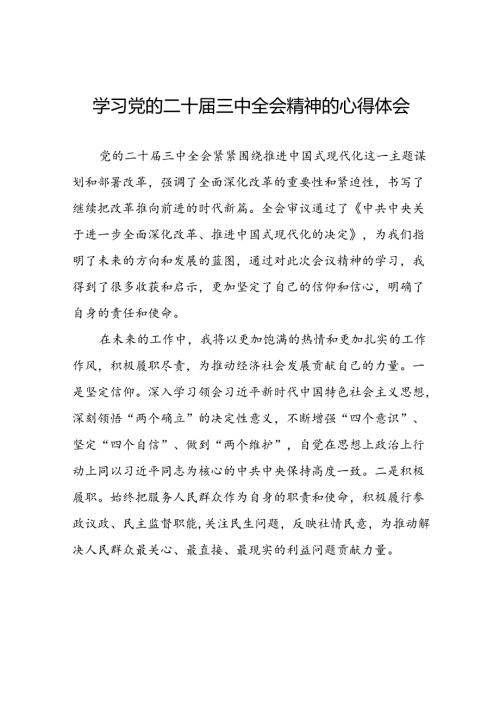 学习党的二十届三中全会精神的心得体会

党的二十届三中全会紧紧围绕推进中国式现代化这一主题谋划和部署改革，强调了全面深化改革的重要性和紧迫性，书写了继续把改革推向前进的时代新篇。全会审议通过了《中共中央关于进一步全面深化改革、推进中国式现代化的决定》，为我们指明了未来的方向和发展的蓝图，通过对此次会议精神的学习，我得到了很多收获和启示，更加坚定了自己的信仰和信心，明确了自身的责任和使命。

在未来的工作中，我将以更加饱满的热情和更加扎实的工作作风，积极履职尽责，为推动经济社会发展贡献自己的力量。一是坚定信仰。深入学习领会习近平新时代中国特色社会主义思想，深刻领悟“两个确立”的决定性意义，不断增强“四个意识”、坚定“四个自信”、做到“两个维护”，自觉在思想上政治上行动上同以习近平同志为核心的中共中央保持高度一致。二是积极履职。始终把服务人民群众作为自身的职责和使命，积极履行参政议政、民主监督职能,关注民生问题，反映社情民意，为推动解决人民群众最关心、最直接、最现实的利益问题贡献力量。